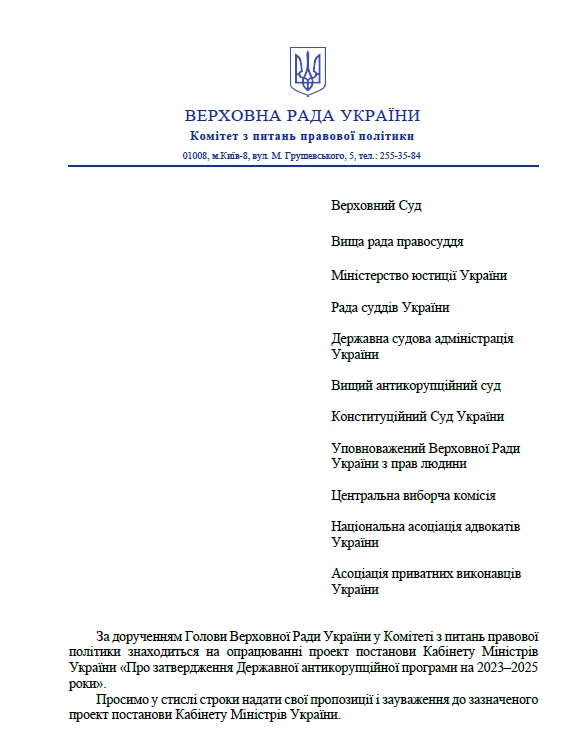 ВЕРХОВНА РАДА УКРАЇНИ
Комітет з питань правової політики
01008, м.Київ-8, вул. М. Грушевського, 5, тел.: 255-35-84

Верховний Суд

Вища рада правосуддя

Міністерство юстиції України

Рада суддів України

Державна судова адміністрація України

Вищий антикорупційний суд

Конституційний Суд України

Уповноважений Верховної Ради України з прав людини

Центральна виборча комісія

Національна асоціація адвокатів України

Асоціація приватних виконавців України

За дорученням Голови Верховної Ради України у Комітеті з питань правової політики знаходиться на опрацюванні проект постанови Кабінету Міністрів України «Про затвердження Державної антикорупційної програми на 2023–2025 роки».

Просимо у стислі строки надати свої пропозиції і зауваження до зазначеного проект постанови Кабінету Міністрів України.